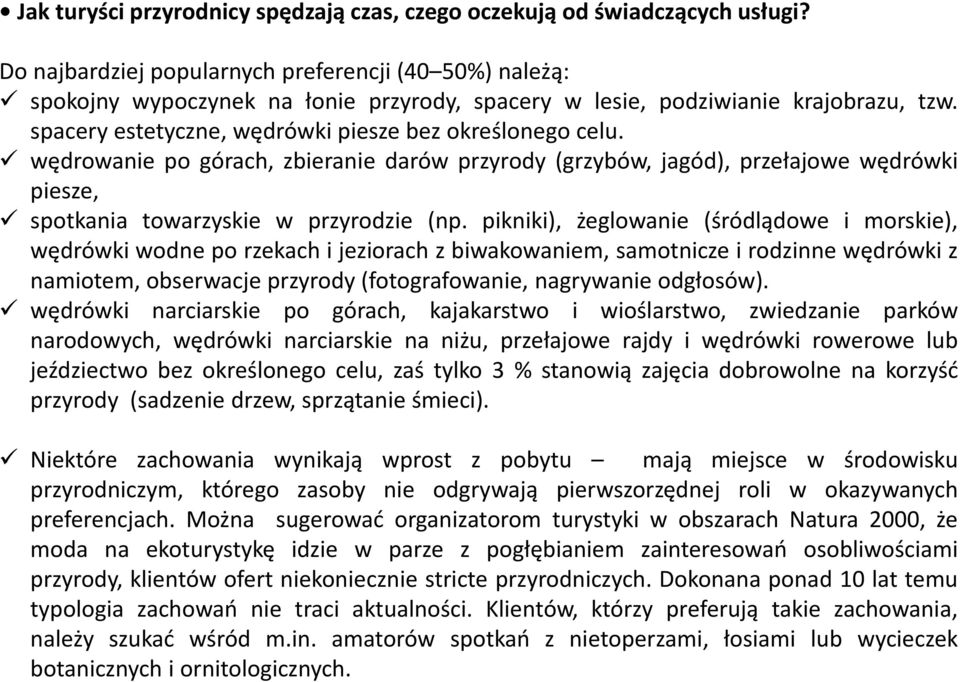 • Jak turyści przyrodnicy spędzają czas, czego oczekują od świadczących usługi?

Do najbardziej popularnych preferencji (40–50%) należą:
✓ spokojny wypoczynek na łonie przyrody, spacery w lesie, podziwianie krajobrazu, tzw. spacery estetyczne, wędrówki piesze bez określonego celu.
✓ wędrowanie po górach, zbieranie darów przyrody (grzybów, jagód), przełajowe wędrówki piesze,
✓ spotkania towarzyskie w przyrodzie (np. pikniki), żeglowanie (śródlądowe i morskie), wędrówki wodne po rzekach i jeziorach z biwakowaniem, samotnicze i rodzinne wędrówki z namiotem, obserwacje przyrody (fotografowanie, nagrywanie odgłosów).
✓ wędrówki narciarskie po górach, kajakarstwo i wioślarstwo, zwiedzanie parków narodowych, wędrówki narciarskie na niżu, przełajowe rajdy i wędrówki rowerowe lub jeździectwo bez określonego celu, zaś tylko 3 % stanowią zajęcia dobrowolne na korzyść przyrody (sadzenie drzew, sprzątanie śmieci).

✓ Niektóre zachowania wynikają wprost z pobytu – mają miejsce w środowisku przyrodniczym, którego zasoby nie odgrywają pierwszorzędnej roli w okazywanych preferencjach. Można sugerować organizatorom turystyki w obszarach Natura 2000, że moda na ekoturystykę idzie w parze z pogłębianiem zainteresowań osobliwościami przyrody, klientów ofert niekoniecznie stricte przyrodniczych. Dokonana ponad 10 lat temu typologia zachowań nie traci aktualności. Klientów, którzy preferują takie zachowania, należy szukać wśród m.in. amatorów spotkań z nietoperzami, łosiami lub wycieczek botanicznych i ornitologicznych.